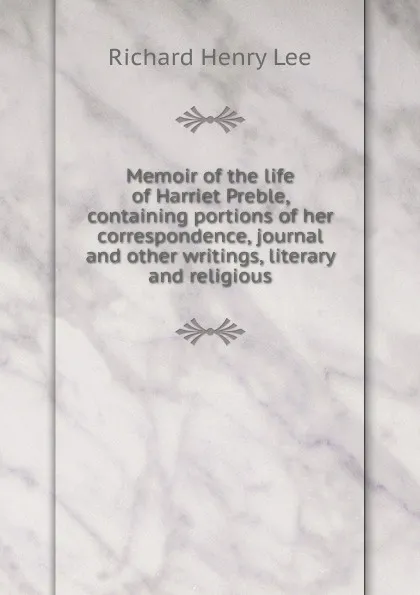 Richard Henry Lee

Memoir of the life of Harriet Preble, containing portions of her correspondence, journal and other writings, literary and religious